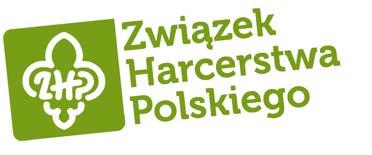 ZHP

Związek
Harcerstwa
Polskiego